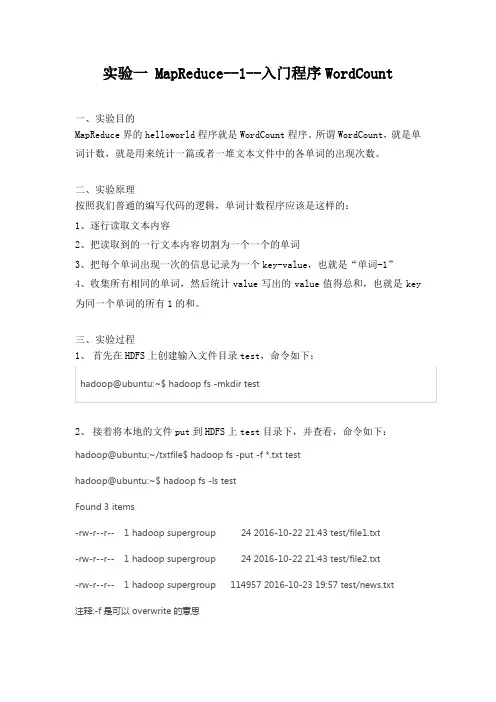 实验一 MapReduce—1--入门程序 WordCount

一、实验目的
MapReduce 界的 helloworld 程序就是 WordCount 程序。所谓 WordCount，就是单词计数，就是用来统计一篇或者一堆文本文件中的各单词的出现次数。

二、实验原理
按照我们普通的编写代码的逻辑，单词计数程序应该是这样的：
1、逐行读取文本内容
2、把读取到的一行文本内容切割为一个一个的单词
3、把每个单词出现一次的信息记录为一个 key-value，也就是“单词-1”
4、收集所有相同的单词，然后统计 value 写出的 value 值得总和，也就是 key 为同一个单词的所有 1 的和。

三、实验过程
1、 首先在 HDFS 上创建输入文件目录 test，命令如下：

hadoop@ubuntu:~$ hadoop fs -mkdir test

2、 接着将本地的文件 put 到 HDFS 上 test 目录下，并查看，命令如下：

hadoop@ubuntu:~/txtfile$ hadoop fs -put -f *.txt test

hadoop@ubuntu:~$ hadoop fs -ls test

Found 3 items

-rw-r--r-- 1 hadoop supergroup 24 2016-10-22 21:43 test/file1.txt

-rw-r--r-- 1 hadoop supergroup 24 2016-10-22 21:43 test/file2.txt

-rw-r--r-- 1 hadoop supergroup 114957 2016-10-23 19:57 test/news.txt

注释:-f 是可以 overwrite 的意思